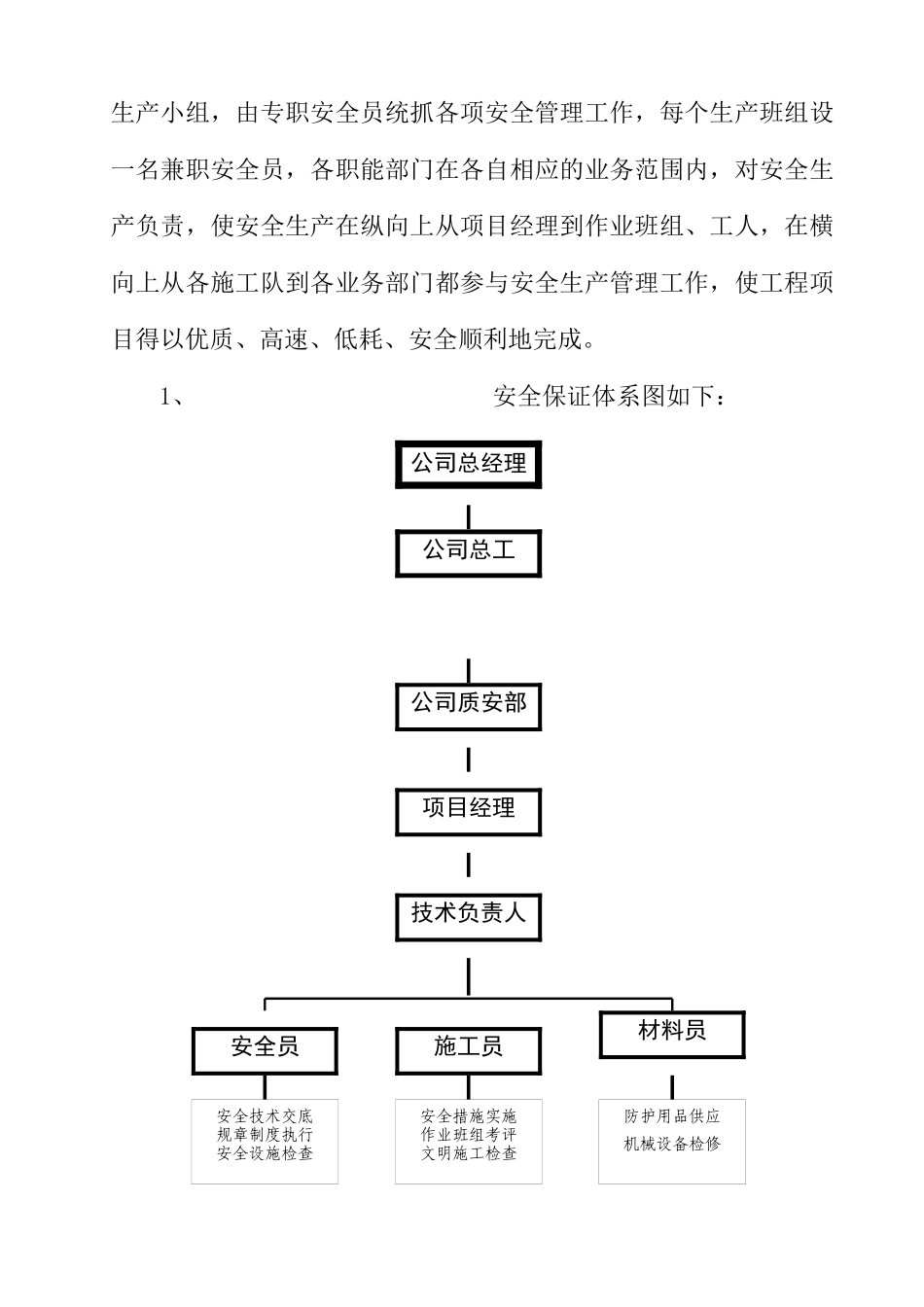 生产小组，由专职安全员统抓各项安全管理工作，每个生产班组设一名兼职安全员，各职能部门在各自相应的业务范围内，对安全生产负责，使安全生产在纵向上从项目经理到作业班组、工人，在横向上从各施工队到各业务部门都参与安全生产管理工作，使工程项目得以优质、高速、低耗、安全顺利地完成。

1、 安全保证体系图如下：

公司总经理

公司总工

公司质安部

项目经理

技术负责人

安全员

施工员

材料员

安全技术交底
规章制度执行
安全设施检查

安全措施实施
作业班组考评
文明施工检查

防护用品供应
机械设备检修